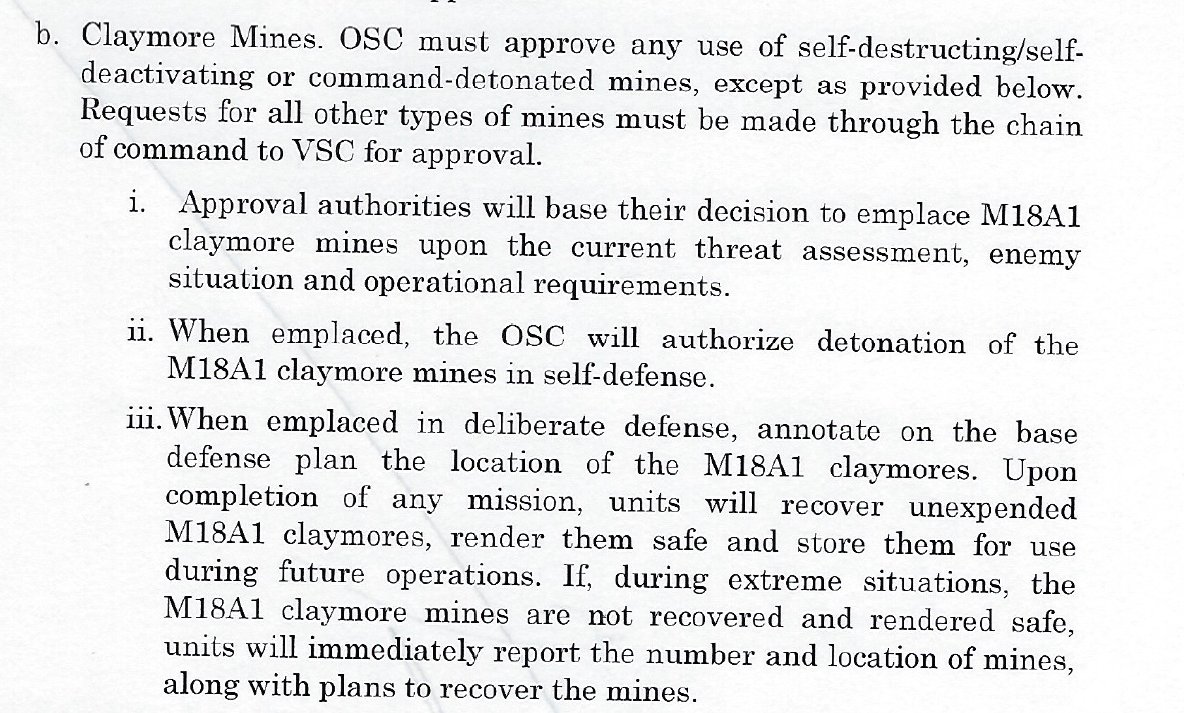 b. Claymore Mines. OSC must approve any use of self-destructing/self-deactivating or command-detonated mines, except as provided below. Requests for all other types of mines must be made through the chain of command to VSC for approval.

i. Approval authorities will base their decision to emplace M18A1 claymore mines upon the current threat assessment, enemy situation and operational requirements.

ii. When emplaced, the OSC will authorize detonation of the M18A1 claymore mines in self-defense.

iii. When emplaced in deliberate defense, annotate on the base defense plan the location of the M18A1 claymores. Upon completion of any mission, units will recover unexpended M18A1 claymores, render them safe and store them for use during future operations. If, during extreme situations, the M18A1 claymore mines are not recovered and rendered safe, units will immediately report the number and location of mines, along with plans to recover the mines.